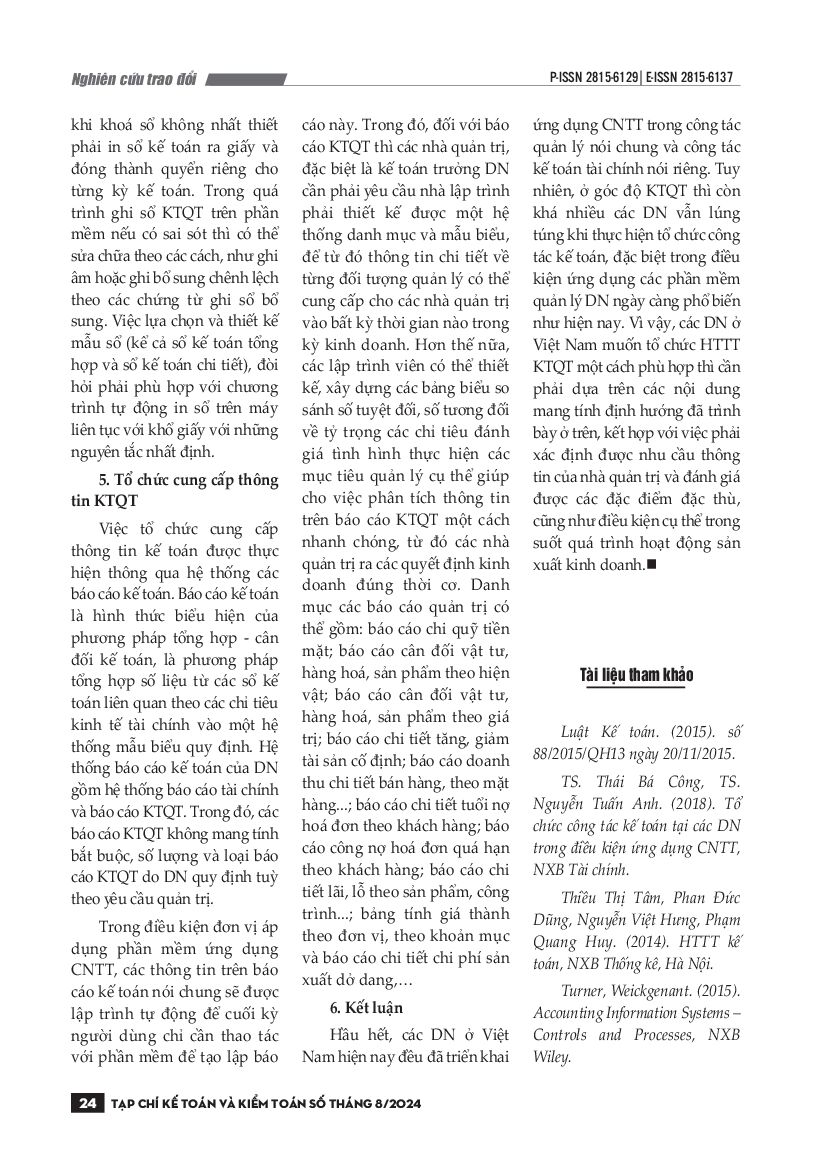 Nghiên cứu trao đổi

P-ISSN 2815-6129 | E-ISSN 2815-6137

khi khoá sổ không nhất thiết phải in sổ kế toán ra giấy và đóng thành quyển riêng cho từng kỳ kế toán. Trong quá trình ghi sổ KTQT trên phần mềm nếu có sai sót thì có thể sửa chữa theo các cách, như ghi âm hoặc ghi bổ sung chênh lệch theo các chứng từ ghi sổ bổ sung. Việc lựa chọn và thiết kế mẫu sổ (kể cả sổ kế toán tổng hợp và sổ kế toán chi tiết), đòi hỏi phải phù hợp với chương trình tự động in sổ trên máy liên tục với khổ giấy với những nguyên tắc nhất định.

5. Tổ chức cung cấp thông tin KTQT

Việc tổ chức cung cấp thông tin kế toán được thực hiện thông qua hệ thống các báo cáo kế toán. Báo cáo kế toán là hình thức biểu hiện của phương pháp tổng hợp - cân đối kế toán, là phương pháp tổng hợp số liệu từ các sổ kế toán liên quan theo các chỉ tiêu kinh tế tài chính vào một hệ thống mẫu biểu quy định. Hệ thống báo cáo kế toán của DN gồm hệ thống báo cáo tài chính và báo cáo KTQT. Trong đó, các báo cáo KTQT không mang tính bắt buộc, số lượng và loại báo cáo KTQT do DN quy định tuỳ theo yêu cầu quản trị.

Trong điều kiện đơn vị áp dụng phần mềm ứng dụng CNTT, các thông tin trên báo cáo kế toán nói chung sẽ được lập trình tự động để cuối kỳ người dùng chỉ cần thao tác với phần mềm để tạo lập báo cáo này. Trong đó, đối với báo cáo KTQT thì các nhà quản trị, đặc biệt là kế toán trưởng DN cần phải yêu cầu nhà lập trình phải thiết kế được một hệ thống danh mục và mẫu biểu, để từ đó thông tin chi tiết về từng đối tượng quản lý có thể cung cấp cho các nhà quản trị vào bất kỳ thời gian nào trong kỳ kinh doanh. Hơn thế nữa, các lập trình viên có thể thiết kế, xây dựng các bảng biểu so sánh số tuyệt đối, số tương đối về tỷ trọng các chỉ tiêu đánh giá tình hình thực hiện các mục tiêu quản lý cụ thể giúp cho việc phân tích thông tin trên báo cáo KTQT một cách nhanh chóng, từ đó các nhà quản trị ra các quyết định kinh doanh đúng thời cơ. Danh mục các báo cáo quản trị có thể gồm: báo cáo chi quỹ tiền mặt; báo cáo cân đối vật tư, hàng hoá, sản phẩm theo hiện vật; báo cáo cân đối vật tư, hàng hoá, sản phẩm theo giá trị; báo cáo chi tiết tăng, giảm tài sản cố định; báo cáo doanh thu chi tiết bán hàng, theo mặt hàng...; báo cáo chi tiết tuổi nợ hoá đơn theo khách hàng; báo cáo công nợ hoá đơn quá hạn theo khách hàng; báo cáo chi tiết lãi, lỗ theo sản phẩm, công trình...; bảng tính giá thành theo đơn vị, theo khoản mục và báo cáo chi tiết chi phí sản xuất dở dang,…

6. Kết luận

Hầu hết, các DN ở Việt Nam hiện nay đều đã triển khai ứng dụng CNTT trong công tác quản lý nói chung và công tác kế toán tài chính nói riêng. Tuy nhiên, ở góc độ KTQT thì còn khá nhiều các DN vẫn lúng túng khi thực hiện tổ chức công tác kế toán, đặc biệt trong điều kiện ứng dụng các phần mềm quản lý DN ngày càng phổ biến như hiện nay. Vì vậy, các DN ở Việt Nam muốn tổ chức HTTT KTQT một cách phù hợp thì cần phải dựa trên các nội dung mang tính định hướng đã trình bày ở trên, kết hợp với việc phải xác định được nhu cầu thông tin của nhà quản trị và đánh giá được các đặc điểm đặc thù, cũng như điều kiện cụ thể trong suốt quá trình hoạt động sản xuất kinh doanh.■

Tài liệu tham khảo

Luật Kế toán. (2015). số 88/2015/QH13 ngày 20/11/2015.

TS. Thái Bá Công, TS. Nguyễn Tuấn Anh. (2018). Tổ chức công tác kế toán tại các DN trong điều kiện ứng dụng CNTT, NXB Tài chính.

Thiều Thị Tâm, Phan Đức Dũng, Nguyễn Việt Hưng, Phạm Quang Huy. (2014). HTTT kế toán, NXB Thống kê, Hà Nội.

Turner, Weickgenant. (2015). Accounting Information Systems – Controls and Processes, NXB Wiley.

24 TẠP CHÍ KẾ TOÁN VÀ KIỂM TOÁN SỐ THÁNG 8/2024